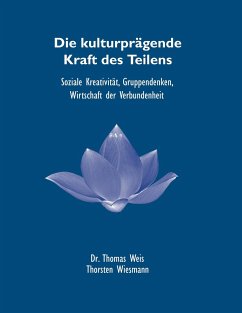 Die kulturprägende Kraft des Teilens

Soziale Kreativität, Gruppendenken, Wirtschaft der Verbundenheit

Dr. Thomas Weis
Thorsten Wiesmann